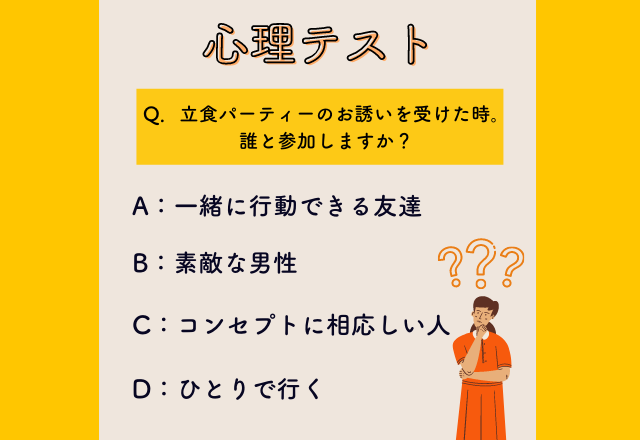 心理テスト

Q. 立食パーティーのお誘いを受けた時。誰と参加しますか？

A：一緒に行動できる友達

B：素敵な男性

C：コンセプトに相応しい人

D：ひとりで行く

???